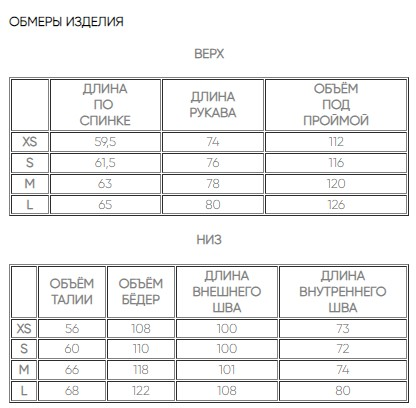 ОБМЕРЫ ИЗДЕЛИЯ

ВЕРХ

|  | ДЛИНА ПО СПИНКЕ | ДЛИНА РУКАВА | ОБЪЁМ ПОД ПРОЙМОЙ |
|---|---|---|---|
| XS | 59,5 | 74 | 112 |
| S | 61,5 | 76 | 116 |
| M | 63 | 78 | 120 |
| L | 65 | 80 | 126 |

НИЗ

|  | ОБЪЁМ ТАЛИИ | ОБЪЁМ БЁДЕР | ДЛИНА ВНЕШНЕГО ШВА | ДЛИНА ВНУТРЕННЕГО ШВА |
|---|---|---|---|---|
| XS | 56 | 108 | 100 | 73 |
| S | 60 | 110 | 100 | 72 |
| M | 66 | 118 | 101 | 74 |
| L | 68 | 122 | 108 | 80 |